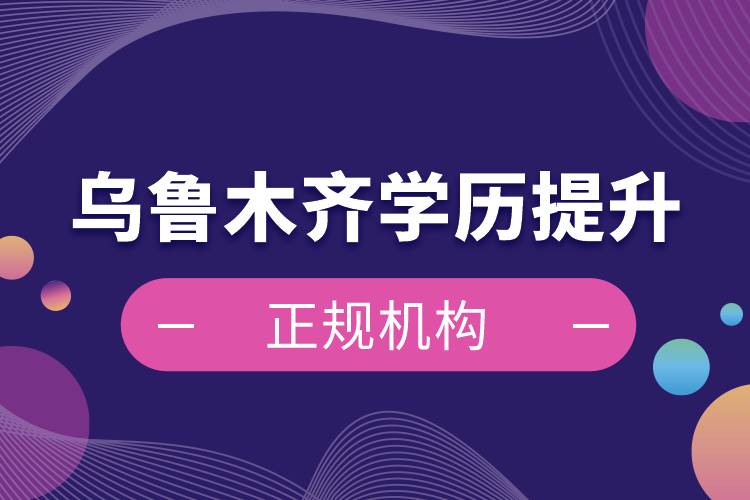 乌鲁木齐学历提升

— 正规机构 —